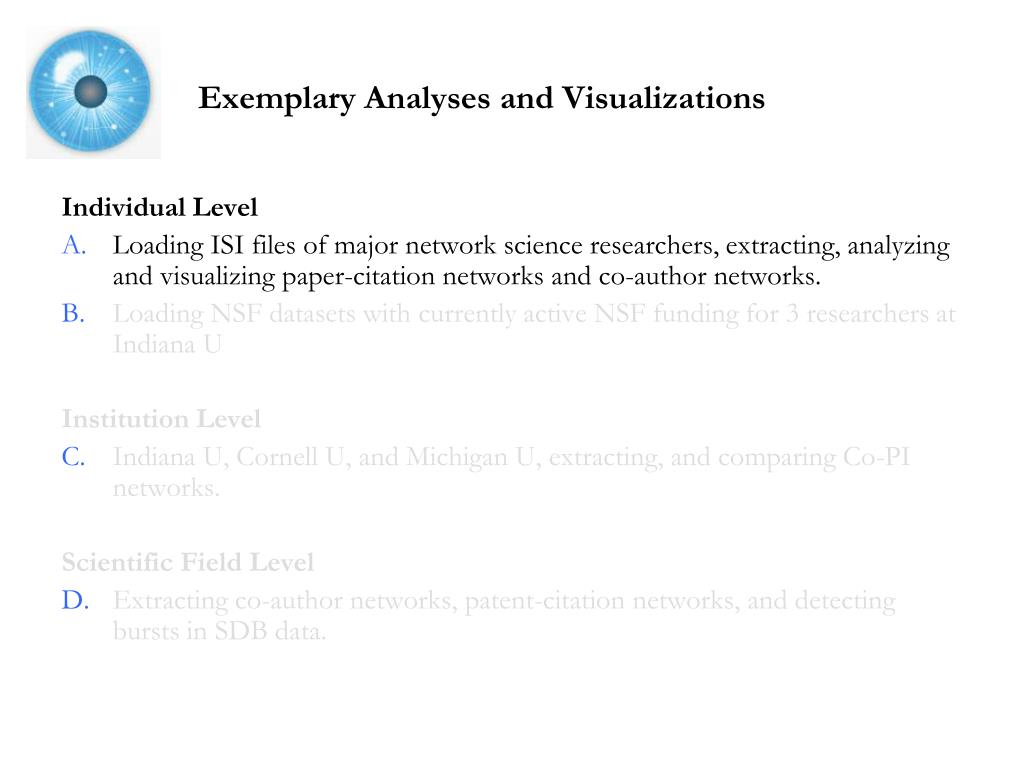 Exemplary Analyses and Visualizations

Individual Level
A. Loading ISI files of major network science researchers, extracting, analyzing and visualizing paper-citation networks and co-author networks.
B. Loading NSF datasets with currently active NSF funding for 3 researchers at Indiana U

Institution Level
C. Indiana U, Cornell U, and Michigan U, extracting, and comparing Co-PI networks.

Scientific Field Level
D. Extracting co-author networks, patent-citation networks, and detecting bursts in SDB data.